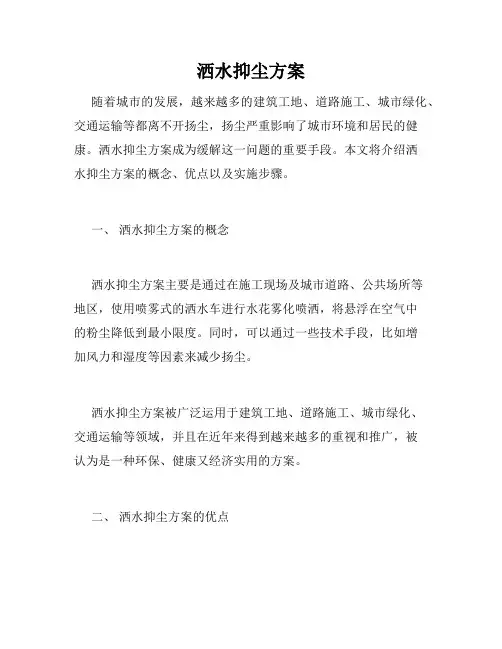 洒水抑尘方案

随着城市的发展，越来越多的建筑工地、道路施工、城市绿化、交通运输等都离不开扬尘，扬尘严重影响了城市环境和居民的健康。洒水抑尘方案成为缓解这一问题的重要手段。本文将介绍洒水抑尘方案的概念、优点以及实施步骤。

一、 洒水抑尘方案的概念

洒水抑尘方案主要是通过在施工现场及城市道路、公共场所等地区，使用喷雾式的洒水车进行水花雾化喷洒，将悬浮在空气中的粉尘降低到最小限度。同时，可以通过一些技术手段，比如增加风力和湿度等因素来减少扬尘。

洒水抑尘方案被广泛运用于建筑工地、道路施工、城市绿化、交通运输等领域，并且在近年来得到越来越多的重视和推广，被认为是一种环保、健康又经济实用的方案。

二、 洒水抑尘方案的优点